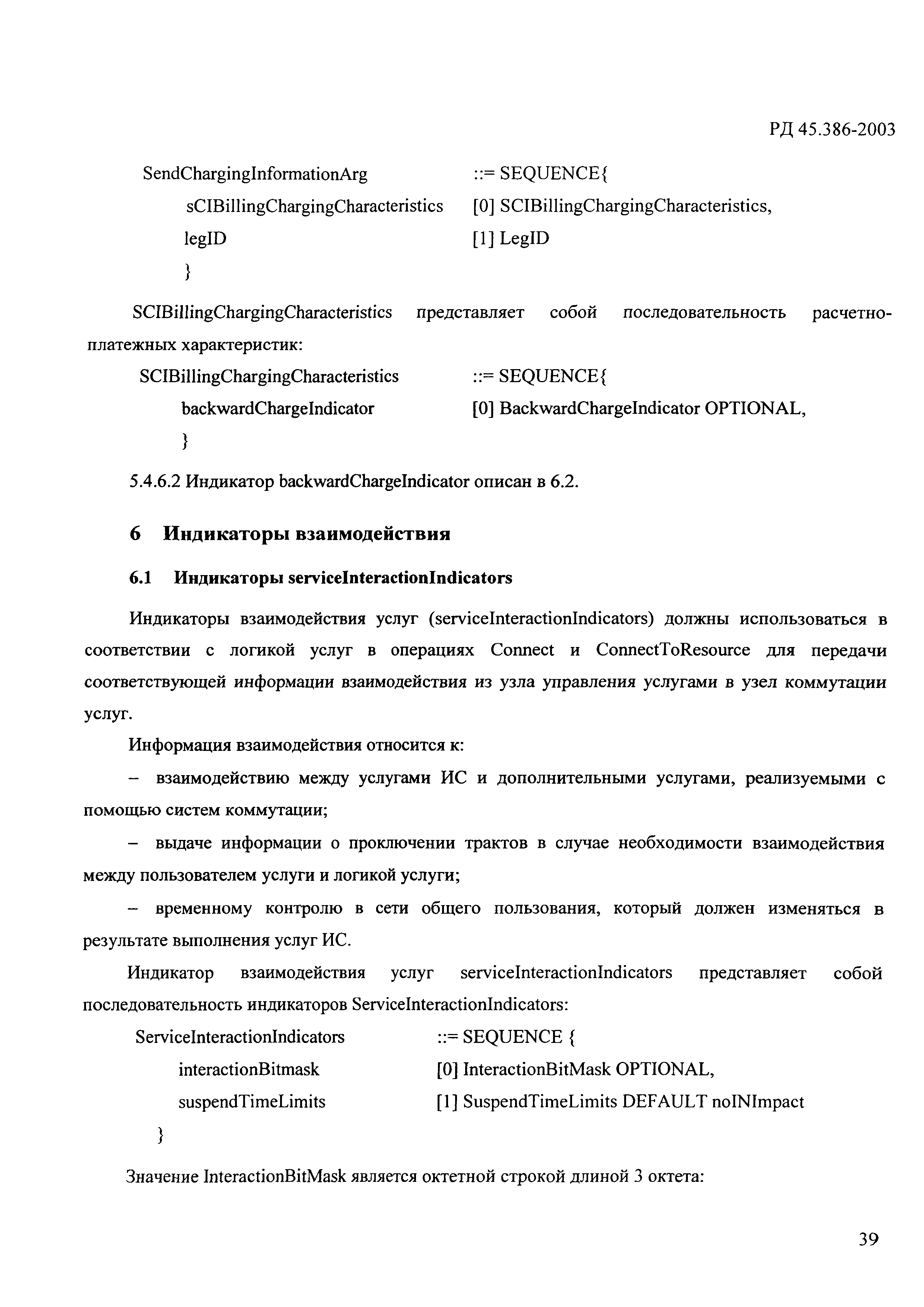 РД 45.386-2003

SendChargingInformationArg ::= SEQUENCE{
sCIBillingChargingCharacteristics [0] SCIBillingChargingCharacteristics,
legID [1] LegID
}

SCIBillingChargingCharacteristics представляет собой последовательность расчетно-платежных характеристик:

SCIBillingChargingCharacteristics ::= SEQUENCE{
backwardChargeIndicator [0] BackwardChargeIndicator OPTIONAL,
}

5.4.6.2 Индикатор backwardChargeIndicator описан в 6.2.

6 Индикаторы взаимодействия

6.1 Индикаторы serviceInteractionIndicators

Индикаторы взаимодействия услуг (serviceInteractionIndicators) должны использоваться в соответствии с логикой услуг в операциях Connect и ConnectToResource для передачи соответствующей информации взаимодействия из узла управления услугами в узел коммутации услуг.

Информация взаимодействия относится к:

– взаимодействию между услугами ИС и дополнительными услугами, реализуемыми с помощью систем коммутации;

– выдаче информации о проключении трактов в случае необходимости взаимодействия между пользователем услуги и логикой услуги;

– временному контролю в сети общего пользования, который должен изменяться в результате выполнения услуг ИС.

Индикатор взаимодействия услуг serviceInteractionIndicators представляет собой последовательность индикаторов ServiceInteractionIndicators:

ServiceInteractionIndicators ::= SEQUENCE {
interactionBitmask [0] InteractionBitMask OPTIONAL,
suspendTimeLimits [1] SuspendTimeLimits DEFAULT noINImpact
}

Значение InteractionBitMask является октетной строкой длиной 3 октета:

39